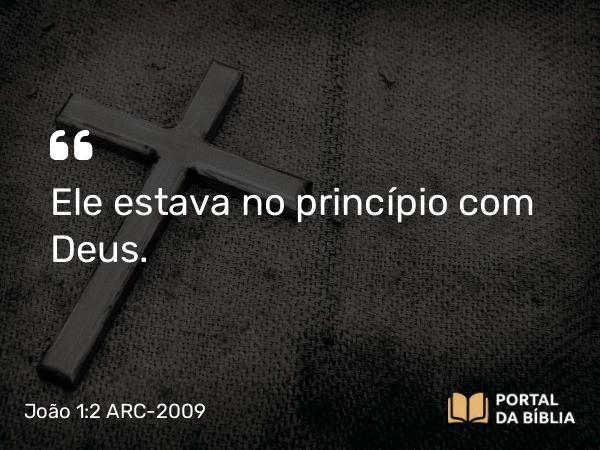 “

Ele estava no princípio com Deus.

João 1:2 ARC-2009

PORTAL DA BÍBLIA